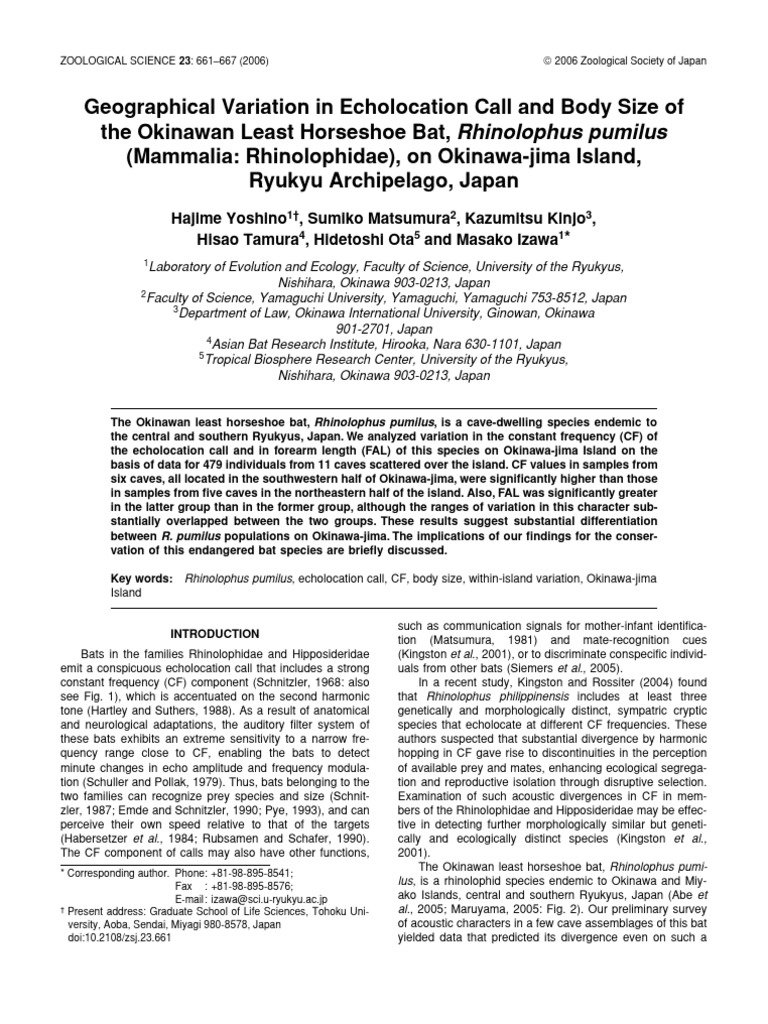 ZOOLOGICAL SCIENCE 23: 661–667 (2006)

© 2006 Zoological Society of Japan

Geographical Variation in Echolocation Call and Body Size of the Okinawan Least Horseshoe Bat, Rhinolophus pumilus (Mammalia: Rhinolophidae), on Okinawa-jima Island, Ryukyu Archipelago, Japan

Hajime Yoshino$^{1†}$, Sumiko Matsumura$^{2}$, Kazumitsu Kinjo$^{3}$, Hisao Tamura$^{4}$, Hidetoshi Ota$^{5}$ and Masako Izawa$^{1*}$

$^{1}$Laboratory of Evolution and Ecology, Faculty of Science, University of the Ryukyus, Nishihara, Okinawa 903-0213, Japan
$^{2}$Faculty of Science, Yamaguchi University, Yamaguchi, Yamaguchi 753-8512, Japan
$^{3}$Department of Law, Okinawa International University, Ginowan, Okinawa 901-2701, Japan
$^{4}$Asian Bat Research Institute, Hirooka, Nara 630-1101, Japan
$^{5}$Tropical Biosphere Research Center, University of the Ryukyus, Nishihara, Okinawa 903-0213, Japan

The Okinawan least horseshoe bat, Rhinolophus pumilus, is a cave-dwelling species endemic to the central and southern Ryukyus, Japan. We analyzed variation in the constant frequency (CF) of the echolocation call and in forearm length (FAL) of this species on Okinawa-jima Island on the basis of data for 479 individuals from 11 caves scattered over the island. CF values in samples from six caves, all located in the southwestern half of Okinawa-jima, were significantly higher than those in samples from five caves in the northeastern half of the island. Also, FAL was significantly greater in the latter group than in the former group, although the ranges of variation in this character substantially overlapped between the two groups. These results suggest substantial differentiation between R. pumilus populations on Okinawa-jima. The implications of our findings for the conservation of this endangered bat species are briefly discussed.

Key words: Rhinolophus pumilus, echolocation call, CF, body size, within-island variation, Okinawa-jima Island

INTRODUCTION

Bats in the families Rhinolophidae and Hipposideridae emit a conspicuous echolocation call that includes a strong constant frequency (CF) component (Schnitzler, 1968: also see Fig. 1), which is accentuated on the second harmonic tone (Hartley and Suthers, 1988). As a result of anatomical and neurological adaptations, the auditory filter system of these bats exhibits an extreme sensitivity to a narrow frequency range close to CF, enabling the bats to detect minute changes in echo amplitude and frequency modulation (Schuller and Pollak, 1979). Thus, bats belonging to the two families can recognize prey species and size (Schnitzler, 1987; Emde and Schnitzler, 1990; Pye, 1993), and can perceive their own speed relative to that of the targets (Habersetzer et al., 1984; Rubsamen and Schafer, 1990). The CF component of calls may also have other functions,

* Corresponding author. Phone: +81-98-895-8541;
Fax : +81-98-895-8576;
E-mail: izawa@sci.u-ryukyu.ac.jp
† Present address: Graduate School of Life Sciences, Tohoku University, Aoba, Sendai, Miyagi 980-8578, Japan
doi:10.2108/zsj.23.661

such as communication signals for mother-infant identification (Matsumura, 1981) and mate-recognition cues (Kingston et al., 2001), or to discriminate conspecific individuals from other bats (Siemers et al., 2005).

In a recent study, Kingston and Rossiter (2004) found that Rhinolophus philippinensis includes at least three genetically and morphologically distinct, sympatric cryptic species that echolocate at different CF frequencies. These authors suspected that substantial divergence by harmonic hopping in CF gave rise to discontinuities in the perception of available prey and mates, enhancing ecological segregation and reproductive isolation through disruptive selection. Examination of such acoustic divergences in CF in members of the Rhinolophidae and Hipposideridae may be effective in detecting further morphologically similar but genetically and ecologically distinct species (Kingston et al., 2001).

The Okinawan least horseshoe bat, Rhinolophus pumilus, is a rhinolophid species endemic to Okinawa and Miyako Islands, central and southern Ryukyus, Japan (Abe et al., 2005; Maruyama, 2005: Fig. 2). Our preliminary survey of acoustic characters in a few cave assemblages of this bat yielded data that predicted its divergence even on such a